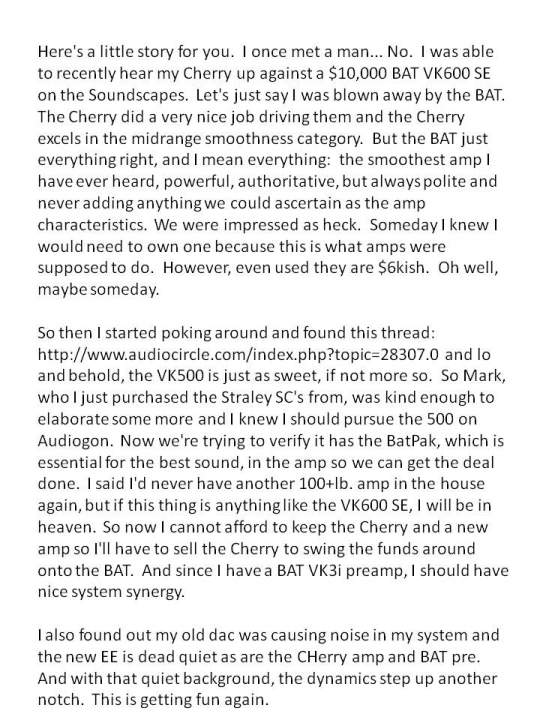 Here's a little story for you. I once met a man... No. I was able to recently hear my Cherry up against a \$10,000 BAT VK600 SE on the Soundscapes. Let's just say I was blown away by the BAT. The Cherry did a very nice job driving them and the Cherry excels in the midrange smoothness category. But the BAT just everything right, and I mean everything: the smoothest amp I have ever heard, powerful, authoritative, but always polite and never adding anything we could ascertain as the amp characteristics. We were impressed as heck. Someday I knew I would need to own one because this is what amps were supposed to do. However, even used they are \$6kish. Oh well, maybe someday.

So then I started poking around and found this thread: http://www.audiocircle.com/index.php?topic=28307.0 and lo and behold, the VK500 is just as sweet, if not more so. So Mark, who I just purchased the Straley SC's from, was kind enough to elaborate some more and I knew I should pursue the 500 on Audiogon. Now we're trying to verify it has the BatPak, which is essential for the best sound, in the amp so we can get the deal done. I said I'd never have another 100+lb. amp in the house again, but if this thing is anything like the VK600 SE, I will be in heaven. So now I cannot afford to keep the Cherry and a new amp so I'll have to sell the Cherry to swing the funds around onto the BAT. And since I have a BAT VK3i preamp, I should have nice system synergy.

I also found out my old dac was causing noise in my system and the new EE is dead quiet as are the CHerry amp and BAT pre. And with that quiet background, the dynamics step up another notch. This is getting fun again.